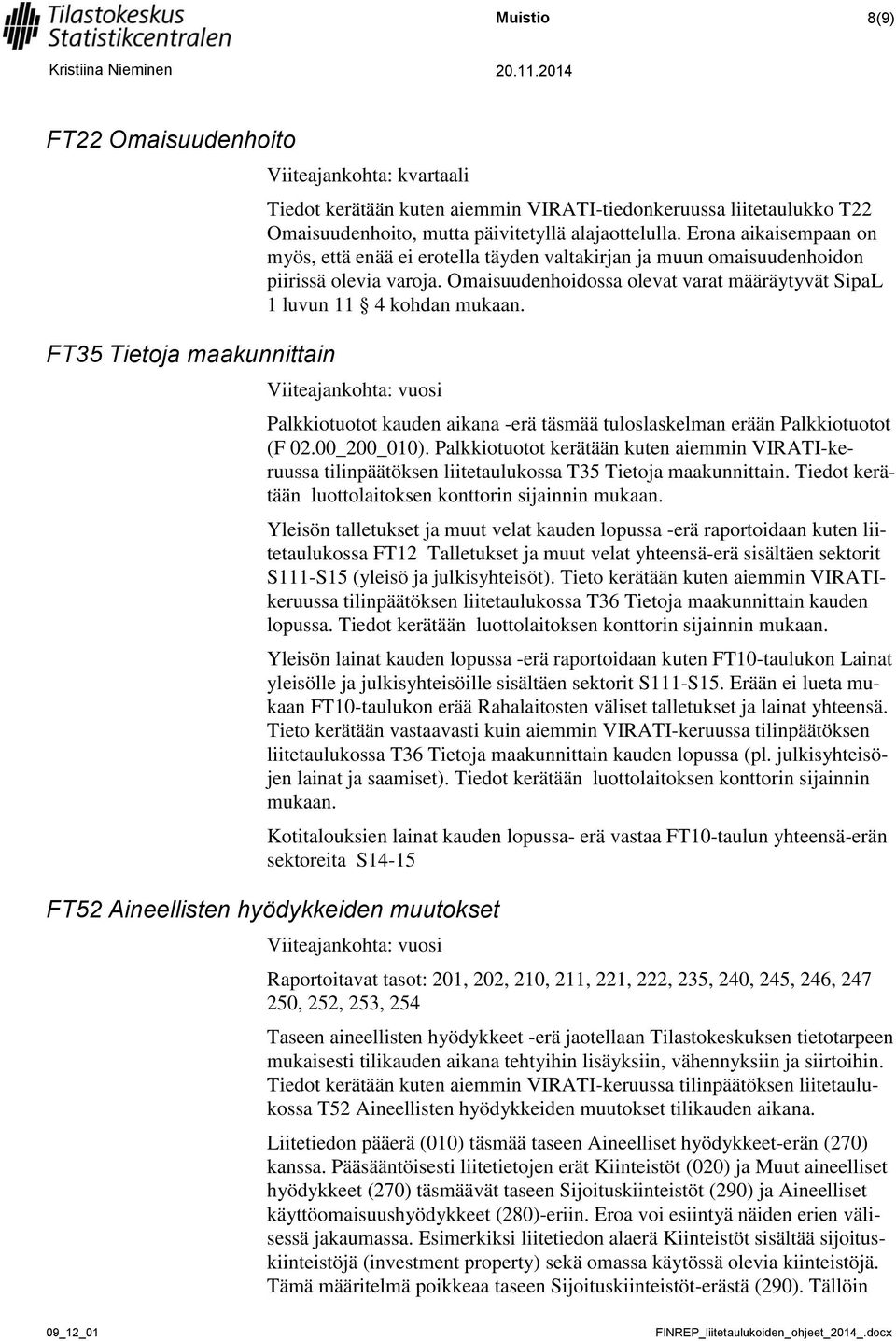 Tilastokeskus
Statistikcentralen

Muistio 8(9)

Kristiina Nieminen 20.11.2014

FT22 Omaisuudenhoito

Viiteajankohta: kvartaali

Tiedot kerätään kuten aiemmin VIRATI-tiedonkeruussa liitetaulukko T22 Omaisuudenhoito, mutta päivitetyllä alajaottelulla. Erona aikaisempaan on myös, että enää ei erotella täyden valtakirjan ja muun omaisuudenhoidon piirissä olevia varoja. Omaisuudenhoidossa olevat varat määräytyvät SipaL 1 luvun 11 § 4 kohdan mukaan.

FT35 Tietoja maakunnittain

Viiteajankohta: vuosi

Palkkiotuotot kauden aikana -erä täsmää tuloslaskelman erään Palkkiotuotot (F 02.00_200_010). Palkkiotuotot kerätään kuten aiemmin VIRATI-keruussa tilinpäätöksen liitetaulukossa T35 Tietoja maakunnittain. Tiedot kerätään luottolaitoksen konttorin sijainnin mukaan.

Yleisön talletukset ja muut velat kauden lopussa -erä raportoidaan kuten liitetaulukossa FT12 Talletukset ja muut velat yhteensä-erä sisältäen sektorit S111-S15 (yleisö ja julkisyhteisöt). Tieto kerätään kuten aiemmin VIRATI-keruussa tilinpäätöksen liitetaulukossa T36 Tietoja maakunnittain kauden lopussa. Tiedot kerätään luottolaitoksen konttorin sijainnin mukaan.

Yleisön lainat kauden lopussa -erä raportoidaan kuten FT10-taulukon Lainat yleisölle ja julkisyhteisöille sisältäen sektorit S111-S15. Erään ei lueta mukaan FT10-taulukon erää Rahalaitosten väliset talletukset ja lainat yhteensä. Tieto kerätään vastaavasti kuin aiemmin VIRATI-keruussa tilinpäätöksen liitetaulukossa T36 Tietoja maakunnittain kauden lopussa (pl. julkisyhteisöjen lainat ja saamiset). Tiedot kerätään luottolaitoksen konttorin sijainnin mukaan.

Kotitalouksien lainat kauden lopussa- erä vastaa FT10-taulun yhteensä-erän sektoreita S14-15

FT52 Aineellisten hyödykkeiden muutokset

Viiteajankohta: vuosi

Raportoitavat tasot: 201, 202, 210, 211, 221, 222, 235, 240, 245, 246, 247 250, 252, 253, 254

Taseen aineellisten hyödykkeet -erä jaotellaan Tilastokeskuksen tietotarpeen mukaisesti tilikauden aikana tehtyihin lisäyksiin, vähennyksiin ja siirtoihin. Tiedot kerätään kuten aiemmin VIRATI-keruussa tilinpäätöksen liitetaulukossa T52 Aineellisten hyödykkeiden muutokset tilikauden aikana.

Liitetiedon pääerä (010) täsmää taseen Aineelliset hyödykkeet-erän (270) kanssa. Pääsääntöisesti liitetietojen erät Kiinteistöt (020) ja Muut aineelliset hyödykkeet (270) täsmäävät taseen Sijoituskiinteistöt (290) ja Aineelliset käyttöomaisuushyödykkeet (280)-eriin. Eroa voi esiintyä näiden erien välisessä jakaumassa. Esimerkiksi liitetiedon alaerä Kiinteistöt sisältää sijoituskiinteistöjä (investment property) sekä omassa käytössä olevia kiinteistöjä. Tämä määritelmä poikkeaa taseen Sijoituskiinteistöt-erästä (290). Tällöin

09_12_01 FINREP_liitetaulukoiden_ohjeet_2014_.docx